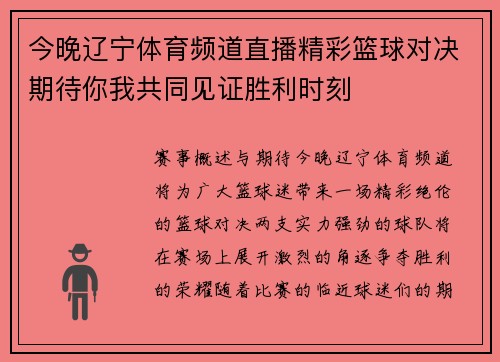 今晚辽宁体育频道直播精彩篮球对决期待你我共同见证胜利时刻

赛事概述与期待今晚辽宁体育频道将为广大篮球迷带来一场精彩绝伦的篮球对决两支实力强劲的球队将在赛场上展开激烈的角逐争夺胜利的荣耀随着比赛的临近球迷们的期